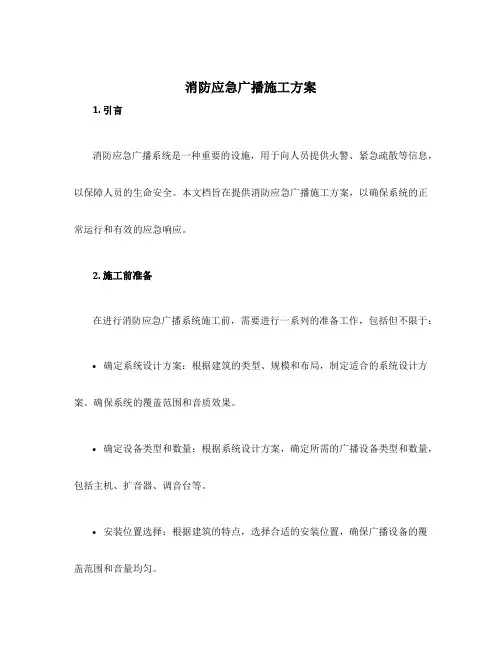 消防应急广播施工方案

1. 引言

消防应急广播系统是一种重要的设施，用于向人员提供火警、紧急疏散等信息，以保障人员的生命安全。本文档旨在提供消防应急广播施工方案，以确保系统的正常运行和有效的应急响应。

2. 施工前准备

在进行消防应急广播系统施工前，需要进行一系列的准备工作，包括但不限于：

• 确定系统设计方案：根据建筑的类型、规模和布局，制定适合的系统设计方案，确保系统的覆盖范围和音质效果。

• 确定设备类型和数量：根据系统设计方案，确定所需的广播设备类型和数量，包括主机、扩音器、调音台等。

• 安装位置选择：根据建筑的特点，选择合适的安装位置，确保广播设备的覆盖范围和音量均匀。